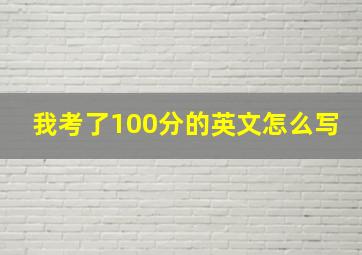 我考了100分的英文怎么写